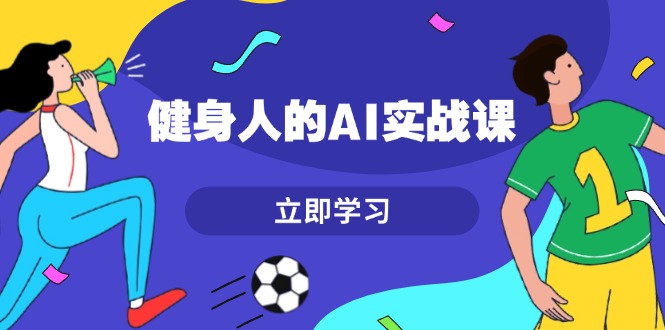 健身人的AI实战课

立即学习

1